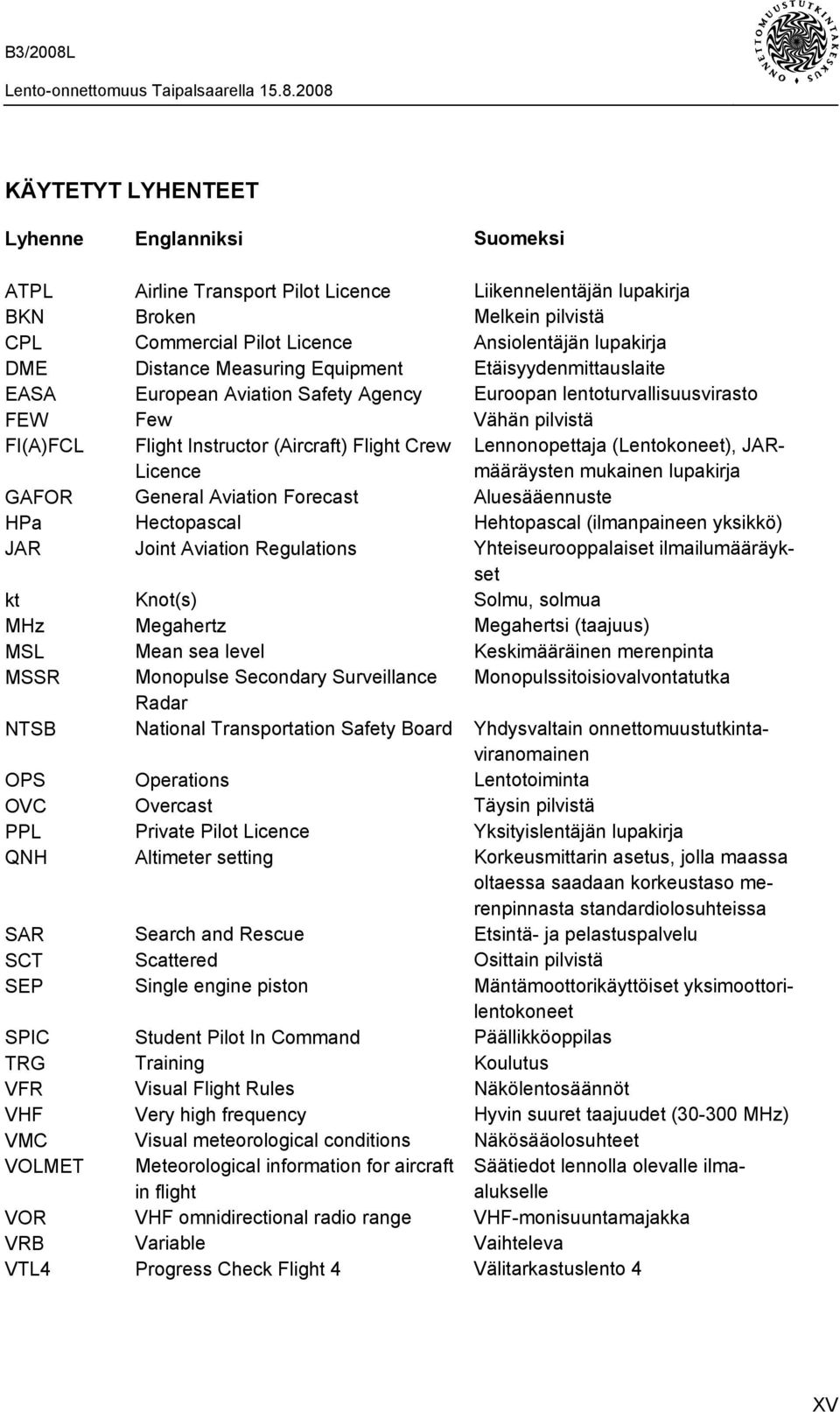 B3/2008L
Lento-onnettomuus Taipalsaarella 15.8.2008

ONNETTOMUUSTUTKINTAKESKUS

KÄYTETYT LYHENTEET

| Lyhenne | Englanniksi | Suomeksi |
|---|---|---|
| ATPL | Airline Transport Pilot Licence | Liikennelentäjän lupakirja |
| BKN | Broken | Melkein pilvistä |
| CPL | Commercial Pilot Licence | Ansiolentäjän lupakirja |
| DME | Distance Measuring Equipment | Etäisyydenmittauslaite |
| EASA | European Aviation Safety Agency | Euroopan lentoturvallisuusvirasto |
| FEW | Few | Vähän pilvistä |
| FI(A)FCL | Flight Instructor (Aircraft) Flight Crew Licence | Lennonopettaja (Lentokoneet), JAR-määräysten mukainen lupakirja |
| GAFOR | General Aviation Forecast | Aluesääennuste |
| HPa | Hectopascal | Hehtopascal (ilmanpaineen yksikkö) |
| JAR | Joint Aviation Regulations | Yhteiseurooppalaiset ilmailumääräykset |
| kt | Knot(s) | Solmu, solmua |
| MHz | Megahertz | Megahertsi (taajuus) |
| MSL | Mean sea level | Keskimääräinen merenpinta |
| MSSR | Monopulse Secondary Surveillance Radar | Monopulssitoisiovalvontatutka |
| NTSB | National Transportation Safety Board | Yhdysvaltain onnettomuustutkintaviranomainen |
| OPS | Operations | Lentotoiminta |
| OVC | Overcast | Täysin pilvistä |
| PPL | Private Pilot Licence | Yksityislentäjän lupakirja |
| QNH | Altimeter setting | Korkeusmittarin asetus, jolla maassa oltaessa saadaan korkeustaso merenpinnasta standardiolosuhteissa |
| SAR | Search and Rescue | Etsintä- ja pelastuspalvelu |
| SCT | Scattered | Osittain pilvistä |
| SEP | Single engine piston | Mäntämoottorikäyttöiset yksimoottorilentokoneet |
| SPIC | Student Pilot In Command | Päällikköoppilas |
| TRG | Training | Koulutus |
| VFR | Visual Flight Rules | Näkölentosäännöt |
| VHF | Very high frequency | Hyvin suuret taajuudet (30-300 MHz) |
| VMC | Visual meteorological conditions | Näkösääolosuhteet |
| VOLMET | Meteorological information for aircraft in flight | Säätiedot lennolla olevalle ilma-alukselle |
| VOR | VHF omnidirectional radio range | VHF-monisuuntamajakka |
| VRB | Variable | Vaihteleva |
| VTL4 | Progress Check Flight 4 | Välitarkastuslento 4 |

XV